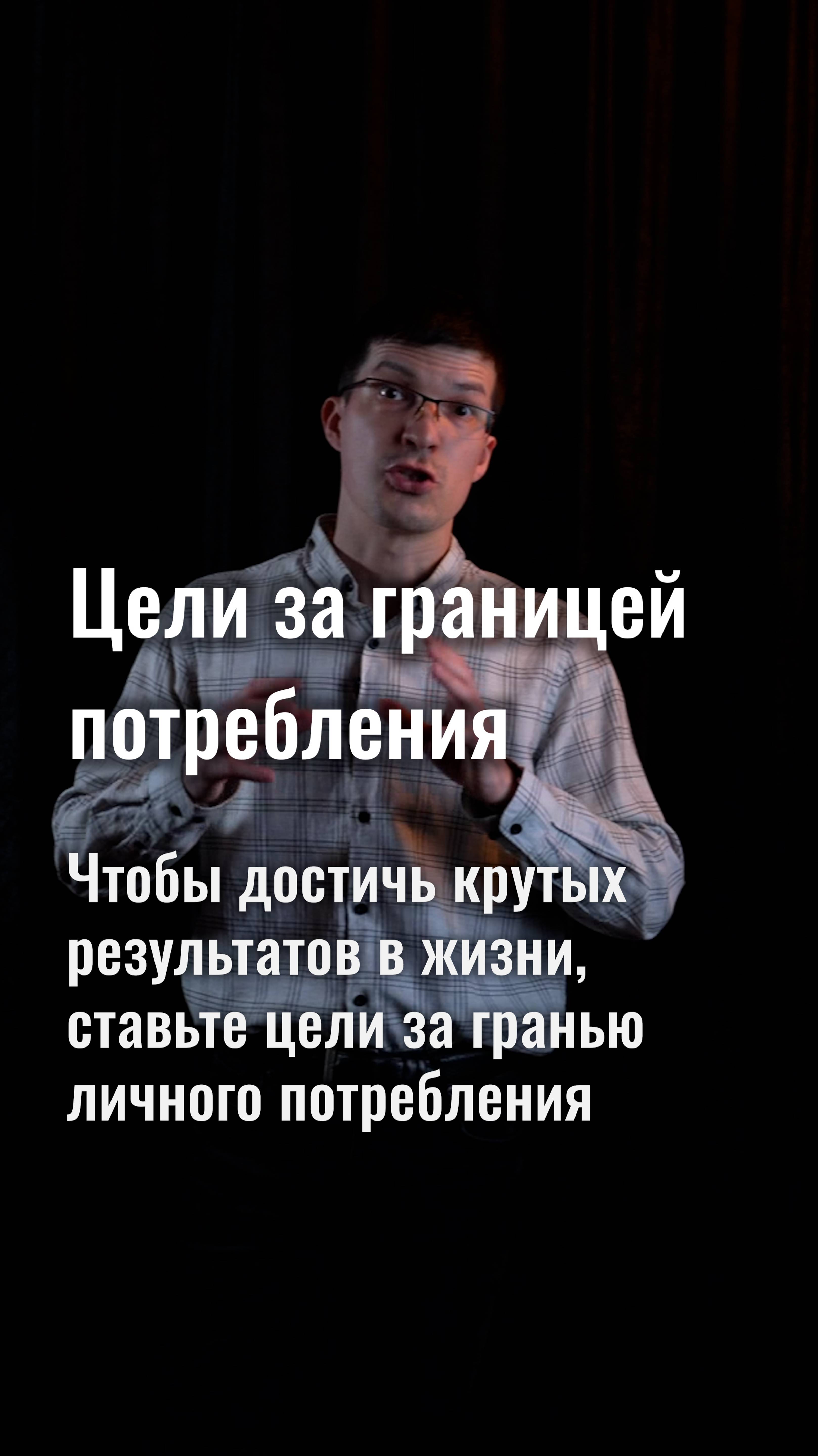 Цели за границей потребления

Чтобы достичь крутых результатов в жизни, ставьте цели за гранью личного потребления